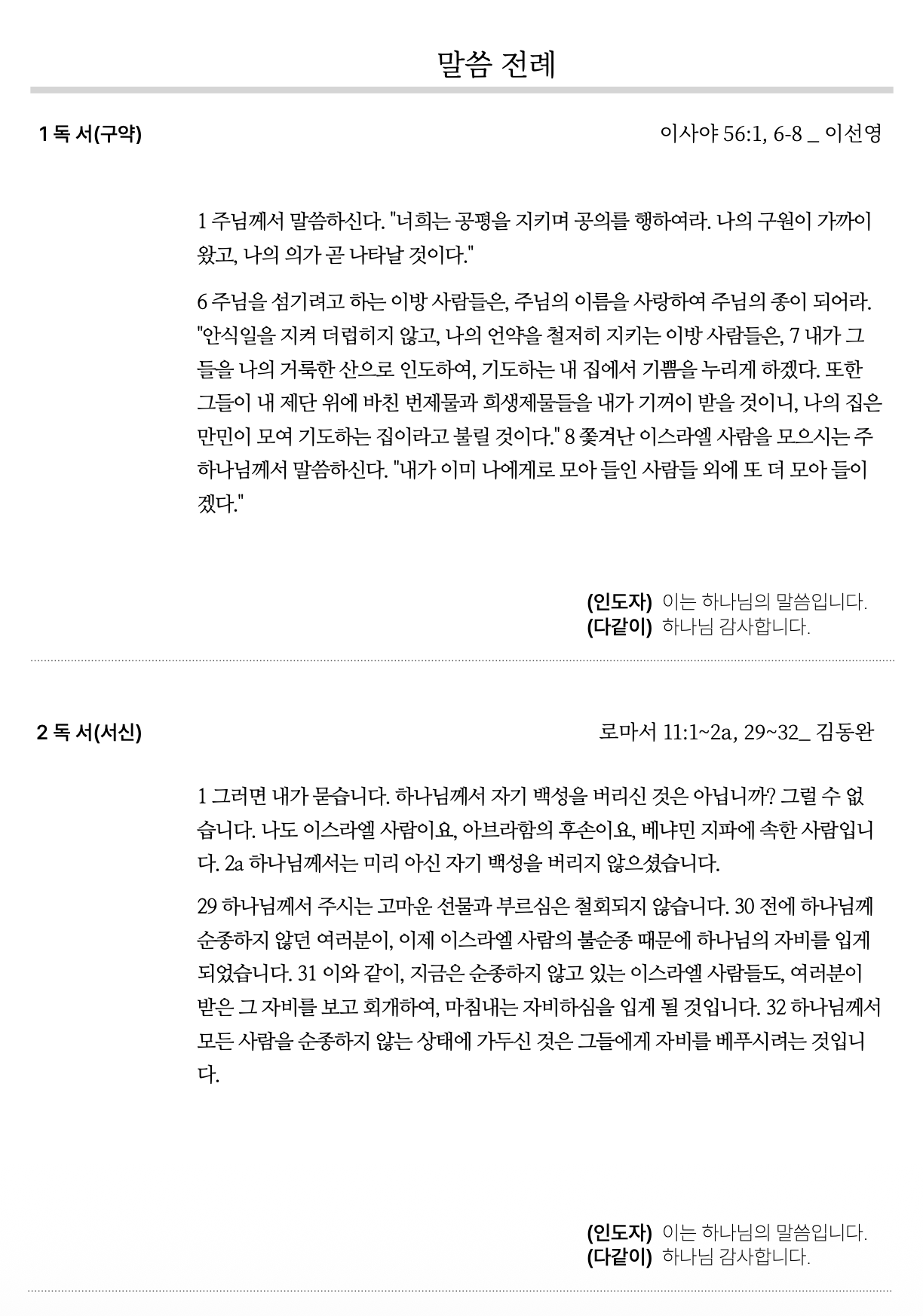 말씀 전례

1 독 서(구약)

이사야 56:1, 6-8 _ 이선영

1 주님께서 말씀하신다. "너희는 공평을 지키며 공의를 행하여라. 나의 구원이 가까이 왔고, 나의 의가 곧 나타날 것이다."

6 주님을 섬기려고 하는 이방 사람들은, 주님의 이름을 사랑하여 주님의 종이 되어라. "안식일을 지켜 더럽히지 않고, 나의 언약을 철저히 지키는 이방 사람들은, 7 내가 그들을 나의 거룩한 산으로 인도하여, 기도하는 내 집에서 기쁨을 누리게 하겠다. 또한 그들이 내 제단 위에 바친 번제물과 희생제물들을 내가 기꺼이 받을 것이니, 나의 집은 만민이 모여 기도하는 집이라고 불릴 것이다." 8 쫓겨난 이스라엘 사람을 모으시는 주 하나님께서 말씀하신다. "내가 이미 나에게로 모아 들인 사람들 외에 또 더 모아 들이겠다."

(인도자) 이는 하나님의 말씀입니다.
(다같이) 하나님 감사합니다.

2 독 서(서신)

로마서 11:1~2a, 29~32_ 김동완

1 그러면 내가 묻습니다. 하나님께서 자기 백성을 버리신 것은 아닙니까? 그럴 수 없습니다. 나도 이스라엘 사람이요, 아브라함의 후손이요, 베냐민 지파에 속한 사람입니다. 2a 하나님께서는 미리 아신 자기 백성을 버리지 않으셨습니다.

29 하나님께서 주시는 고마운 선물과 부르심은 철회되지 않습니다. 30 전에 하나님께 순종하지 않던 여러분이, 이제 이스라엘 사람의 불순종 때문에 하나님의 자비를 입게 되었습니다. 31 이와 같이, 지금은 순종하지 않고 있는 이스라엘 사람들도, 여러분이 받은 그 자비를 보고 회개하여, 마침내는 자비하심을 입게 될 것입니다. 32 하나님께서 모든 사람을 순종하지 않는 상태에 가두신 것은 그들에게 자비를 베푸시려는 것입니다.

(인도자) 이는 하나님의 말씀입니다.
(다같이) 하나님 감사합니다.